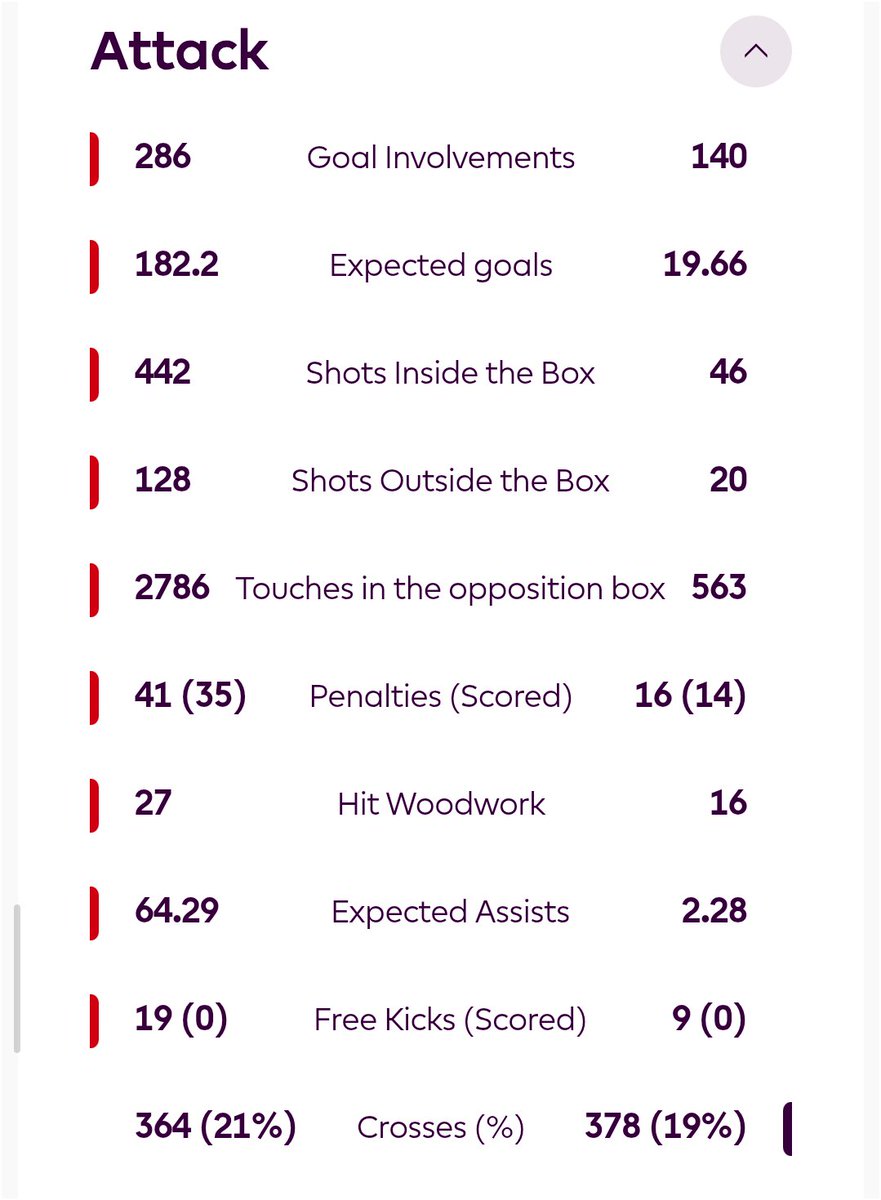 Attack

| | | |
|---|---|---|
| 286 | Goal Involvements | 140 |
| 182.2 | Expected goals | 19.66 |
| 442 | Shots Inside the Box | 46 |
| 128 | Shots Outside the Box | 20 |
| 2786 | Touches in the opposition box | 563 |
| 41 (35) | Penalties (Scored) | 16 (14) |
| 27 | Hit Woodwork | 16 |
| 64.29 | Expected Assists | 2.28 |
| 19 (0) | Free Kicks (Scored) | 9 (0) |
| 364 (21%) | Crosses (%) | 378 (19%) |